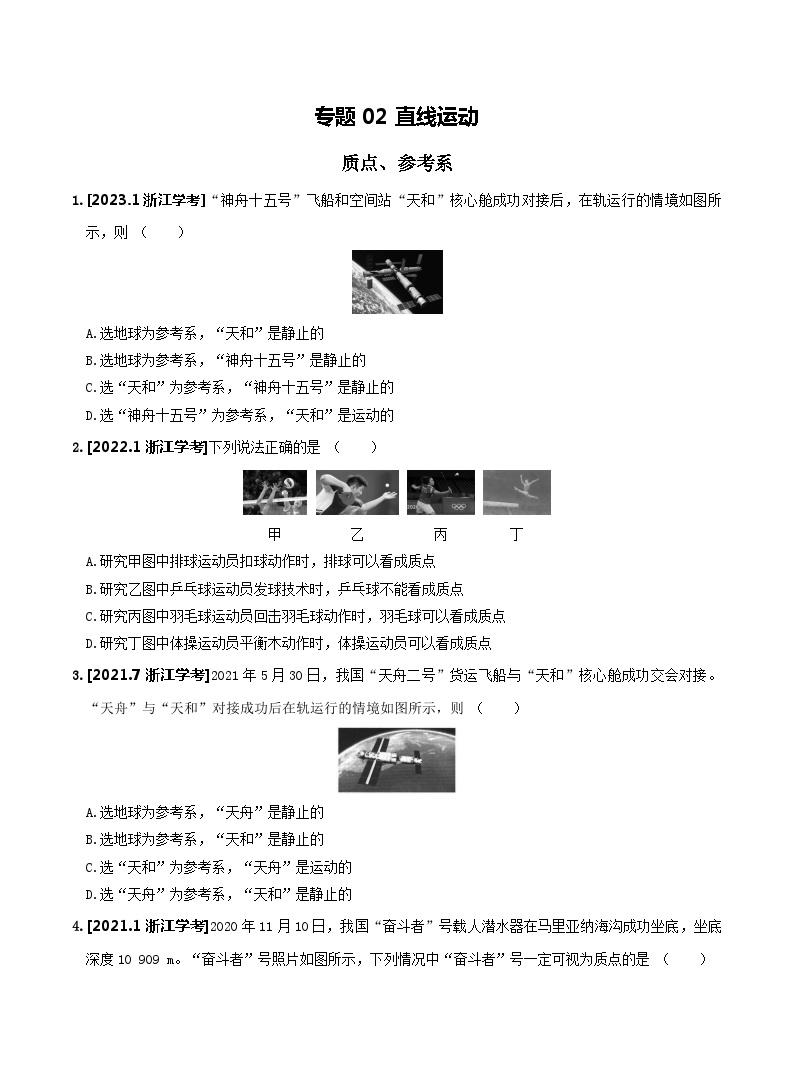 专题 02 直线运动

质点、参考系

1. [2023.1 浙江学考]“神舟十五号”飞船和空间站“天和”核心舱成功对接后，在轨运行的情境如图所示，则（　　）

A.选地球为参考系，“天和”是静止的
B.选地球为参考系，“神舟十五号”是静止的
C.选“天和”为参考系，“神舟十五号”是静止的
D.选“神舟十五号”为参考系，“天和”是运动的

2. [2022.1 浙江学考]下列说法正确的是（　　）

甲　　乙　　丙　　丁

A.研究甲图中排球运动员扣球动作时，排球可以看成质点
B.研究乙图中乒乓球运动员发球技术时，乒乓球不能看成质点
C.研究丙图中羽毛球运动员回击羽毛球动作时，羽毛球可以看成质点
D.研究丁图中体操运动员平衡木动作时，体操运动员可以看成质点

3. [2021.7 浙江学考]2021 年 5 月 30 日，我国“天舟二号”货运飞船与“天和”核心舱成功交会对接。“天舟”与“天和”对接成功后在轨运行的情境如图所示，则（　　）

A.选地球为参考系，“天舟”是静止的
B.选地球为参考系，“天和”是静止的
C.选“天和”为参考系，“天舟”是运动的
D.选“天舟”为参考系，“天和”是静止的

4. [2021.1 浙江学考]2020 年 11 月 10 日，我国“奋斗者”号载人潜水器在马里亚纳海沟成功坐底，坐底深度 10 909 m。“奋斗者”号照片如图所示，下列情况中“奋斗者”号一定可视为质点的是（　　）